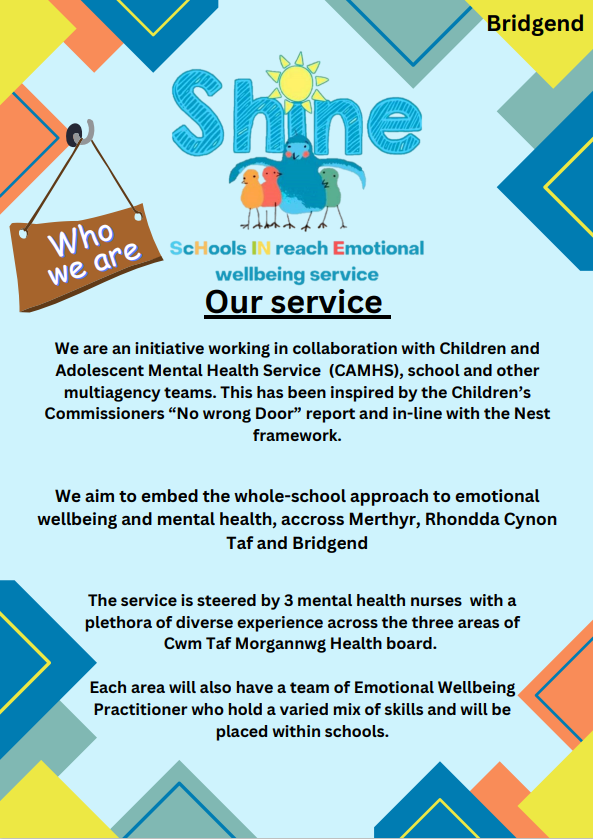 Bridgend

Shine

Who we are

ScHools IN reach Emotional wellbeing service

Our service

We are an initiative working in collaboration with Children and Adolescent Mental Health Service (CAMHS), school and other multiagency teams. This has been inspired by the Children's Commissioners "No wrong Door" report and in-line with the Nest framework.

We aim to embed the whole-school approach to emotional wellbeing and mental health, accross Merthyr, Rhondda Cynon Taf and Bridgend

The service is steered by 3 mental health nurses with a plethora of diverse experience across the three areas of Cwm Taf Morgannwg Health board.

Each area will also have a team of Emotional Wellbeing Practitioner who hold a varied mix of skills and will be placed within schools.